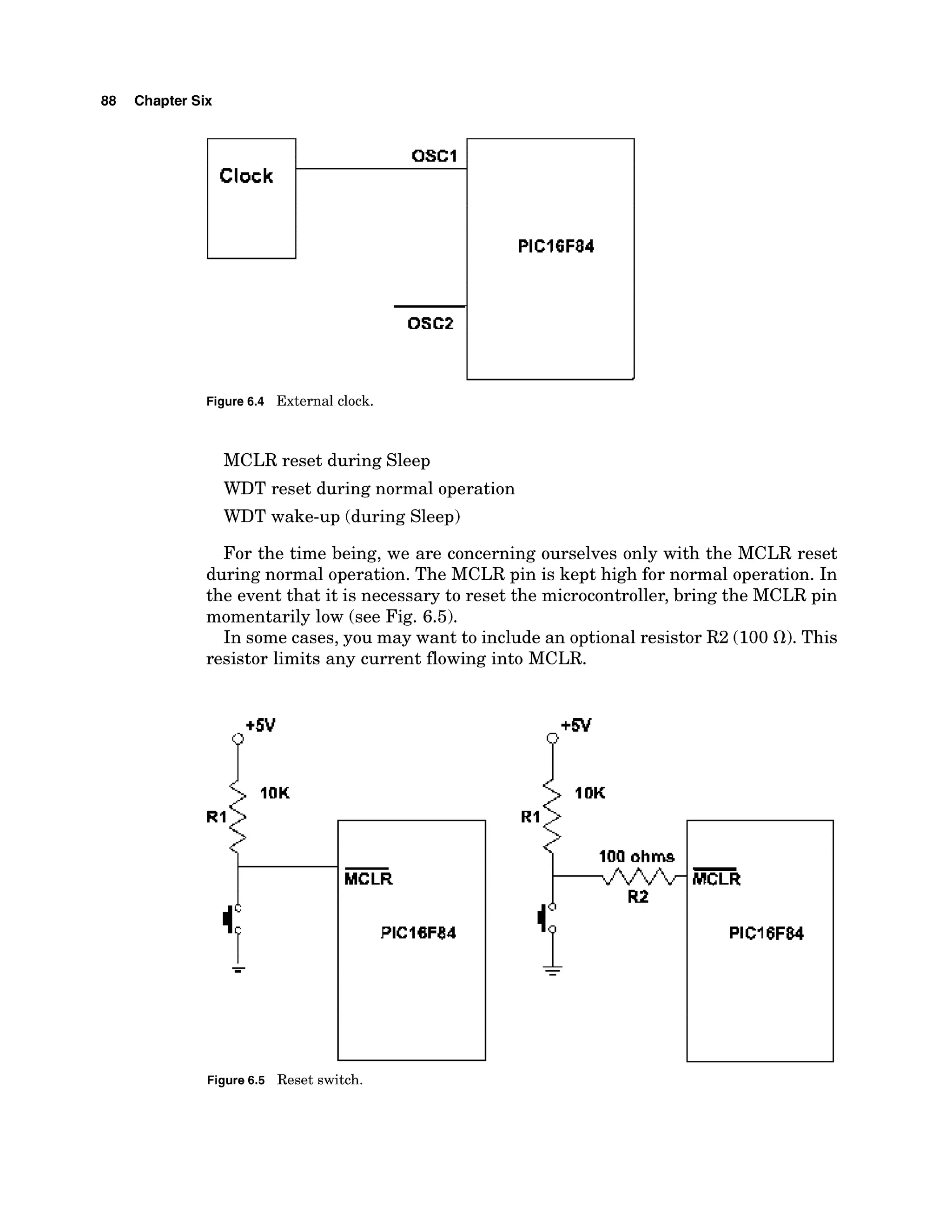 88 Chapter Six

Clock

OSC1

PIC16F84

OSC2

Figure 6.4 External clock.

MCLR reset during Sleep

WDT reset during normal operation

WDT wake-up (during Sleep)

For the time being, we are concerning ourselves only with the MCLR reset during normal operation. The MCLR pin is kept high for normal operation. In the event that it is necessary to reset the microcontroller, bring the MCLR pin momentarily low (see Fig. 6.5).

In some cases, you may want to include an optional resistor R2 (100 Ω). This resistor limits any current flowing into MCLR.

+5V

10K

R1

$\overline{MCLR}$

PIC16F84

+5V

10K

R1

100 ohms

R2

$\overline{MCLR}$

PIC16F84

Figure 6.5 Reset switch.